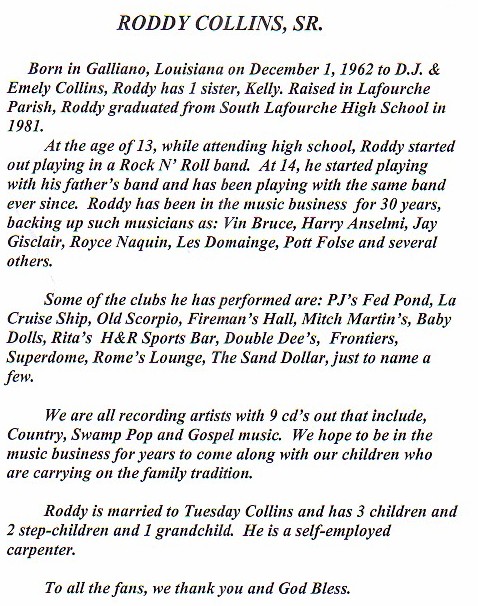 RODDY COLLINS, SR.

Born in Galliano, Louisiana on December 1, 1962 to D.J. & Emely Collins, Roddy has 1 sister, Kelly. Raised in Lafourche Parish, Roddy graduated from South Lafourche High School in 1981.

At the age of 13, while attending high school, Roddy started out playing in a Rock N' Roll band. At 14, he started playing with his father's band and has been playing with the same band ever since. Roddy has been in the music business for 30 years, backing up such musicians as: Vin Bruce, Harry Anselmi, Jay Gisclair, Royce Naquin, Les Domainge, Pott Folse and several others.

Some of the clubs he has performed are: PJ's Fed Pond, La Cruise Ship, Old Scorpio, Fireman's Hall, Mitch Martin's, Baby Dolls, Rita's H&R Sports Bar, Double Dee's, Frontiers, Superdome, Rome's Lounge, The Sand Dollar, just to name a few.

We are all recording artists with 9 cd's out that include, Country, Swamp Pop and Gospel music. We hope to be in the music business for years to come along with our children who are carrying on the family tradition.

Roddy is married to Tuesday Collins and has 3 children and 2 step-children and 1 grandchild. He is a self-employed carpenter.

To all the fans, we thank you and God Bless.